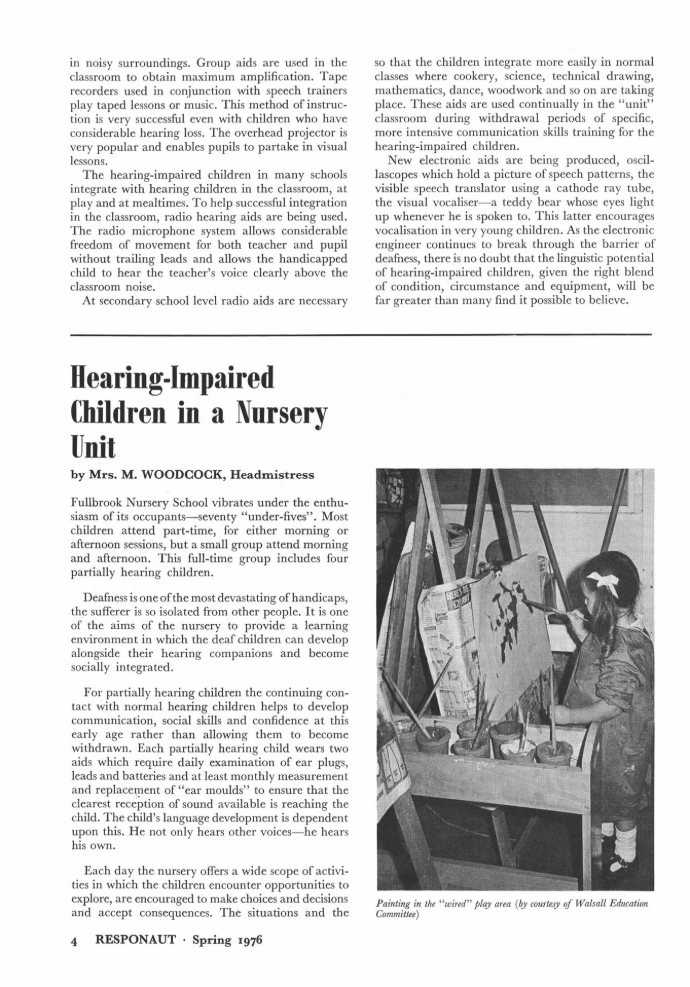 in noisy surroundings. Group aids are used in the classroom to obtain maximum amplification. Tape recorders used in conjunction with speech trainers play taped lessons or music. This method of instruction is very successful even with children who have considerable hearing loss. The overhead projector is very popular and enables pupils to partake in visual lessons.

The hearing-impaired children in many schools integrate with hearing children in the classroom, at play and at mealtimes. To help successful integration in the classroom, radio hearing aids are being used. The radio microphone system allows considerable freedom of movement for both teacher and pupil without trailing leads and allows the handicapped child to hear the teacher's voice clearly above the classroom noise.

At secondary school level radio aids are necessary so that the children integrate more easily in normal classes where cookery, science, technical drawing, mathematics, dance, woodwork and so on are taking place. These aids are used continually in the "unit" classroom during withdrawal periods of specific, more intensive communication skills training for the hearing-impaired children.

New electronic aids are being produced, oscillascopes which hold a picture of speech patterns, the visible speech translator using a cathode ray tube, the visual vocaliser—a teddy bear whose eyes light up whenever he is spoken to. This latter encourages vocalisation in very young children. As the electronic engineer continues to break through the barrier of deafness, there is no doubt that the linguistic potential of hearing-impaired children, given the right blend of condition, circumstance and equipment, will be far greater than many find it possible to believe.

Hearing-Impaired Children in a Nursery Unit

by Mrs. M. WOODCOCK, Headmistress

Fullbrook Nursery School vibrates under the enthusiasm of its occupants—seventy "under-fives". Most children attend part-time, for either morning or afternoon sessions, but a small group attend morning and afternoon. This full-time group includes four partially hearing children.

Deafness is one of the most devastating of handicaps, the sufferer is so isolated from other people. It is one of the aims of the nursery to provide a learning environment in which the deaf children can develop alongside their hearing companions and become socially integrated.

For partially hearing children the continuing contact with normal hearing children helps to develop communication, social skills and confidence at this early age rather than allowing them to become withdrawn. Each partially hearing child wears two aids which require daily examination of ear plugs, leads and batteries and at least monthly measurement and replacement of "ear moulds" to ensure that the clearest reception of sound available is reaching the child. The child's language development is dependent upon this. He not only hears other voices—he hears his own.

Each day the nursery offers a wide scope of activities in which the children encounter opportunities to explore, are encouraged to make choices and decisions and accept consequences. The situations and the

Painting in the "wired" play area (by courtesy of Walsall Education Committee)

4 RESPONAUT · Spring 1976